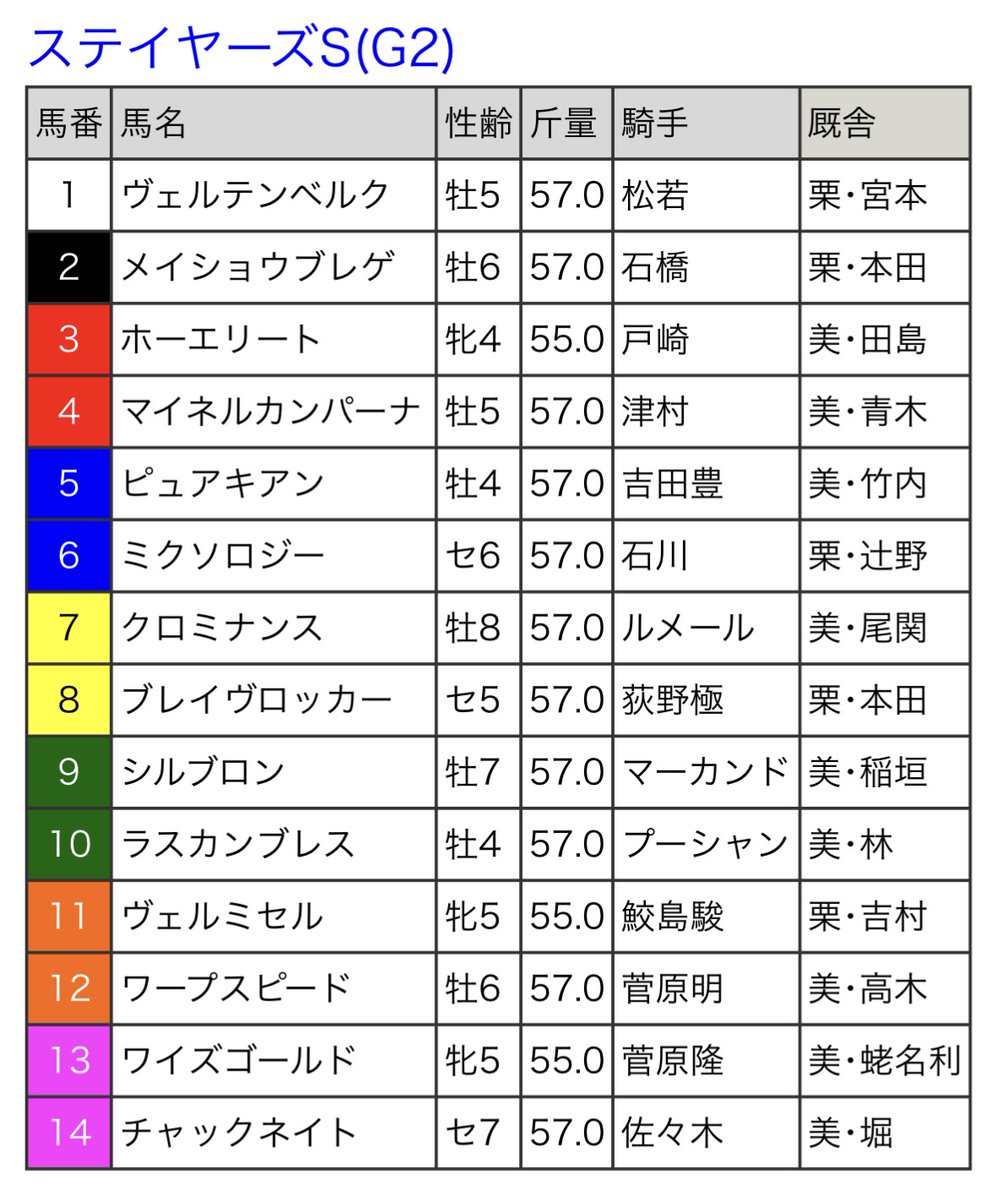 ステイヤーズS(G2)

| 馬番 | 馬名 | 性齢 | 斤量 | 騎手 | 厩舎 |
|---|---|---|---|---|---|
| 1 | ヴェルテンベルク | 牡5 | 57.0 | 松若 | 栗・宮本 |
| 2 | メイショウブレゲ | 牡6 | 57.0 | 石橋 | 栗・本田 |
| 3 | ホーエリート | 牝4 | 55.0 | 戸崎 | 美・田島 |
| 4 | マイネルカンパーナ | 牡5 | 57.0 | 津村 | 美・青木 |
| 5 | ピュアキアン | 牡4 | 57.0 | 吉田豊 | 美・竹内 |
| 6 | ミクソロジー | セ6 | 57.0 | 石川 | 栗・辻野 |
| 7 | クロミナンス | 牡8 | 57.0 | ルメール | 美・尾関 |
| 8 | ブレイヴロッカー | セ5 | 57.0 | 荻野極 | 栗・本田 |
| 9 | シルブロン | 牡7 | 57.0 | マーカンド | 美・稲垣 |
| 10 | ラスカンブレス | 牡4 | 57.0 | プーシャン | 美・林 |
| 11 | ヴェルミセル | 牝5 | 55.0 | 鮫島駿 | 栗・吉村 |
| 12 | ワープスピード | 牡6 | 57.0 | 菅原明 | 美・高木 |
| 13 | ワイズゴールド | 牝5 | 55.0 | 菅原隆 | 美・蛯名利 |
| 14 | チャックネイト | セ7 | 57.0 | 佐々木 | 美・堀 |